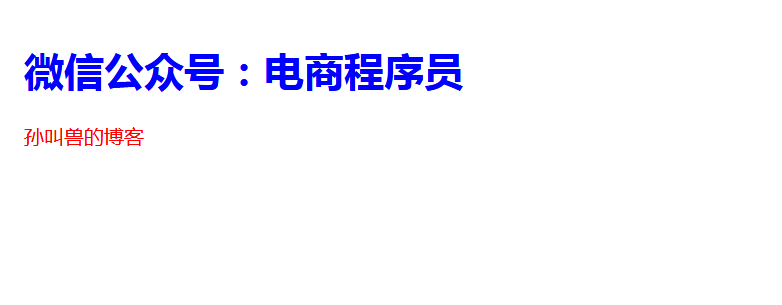 微信公众号：电商程序员

孙叫兽的博客